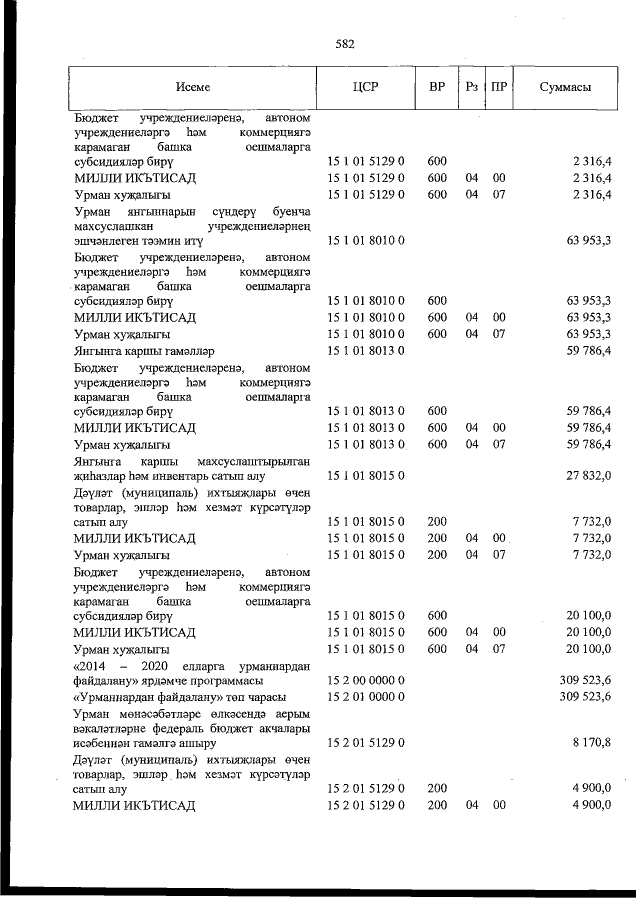 582

| Исеме | ЦСР | ВР | Рз | ПР | Суммасы |
|---|---|---|---|---|---|
| Бюджет учреждениеләренә, автоном учреждениеләргә һәм коммерциягә карамаган башка оешмаларга субсидияләр бирү | 15 1 01 5129 0 | 600 | | | 2 316,4 |
| МИЛЛИ ИКЪТИСАД | 15 1 01 5129 0 | 600 | 04 | 00 | 2 316,4 |
| Урман хуҗалыгы | 15 1 01 5129 0 | 600 | 04 | 07 | 2 316,4 |
| Урман янгыннарын сүндерү буенча махсуслашкан учреждениеләрнең эшчәнлеген тәэмин итү | 15 1 01 8010 0 | | | | 63 953,3 |
| Бюджет учреждениеләренә, автоном учреждениеләргә һәм коммерциягә карамаган башка оешмаларга субсидияләр бирү | 15 1 01 8010 0 | 600 | | | 63 953,3 |
| МИЛЛИ ИКЪТИСАД | 15 1 01 8010 0 | 600 | 04 | 00 | 63 953,3 |
| Урман хуҗалыгы | 15 1 01 8010 0 | 600 | 04 | 07 | 63 953,3 |
| Янгынга каршы гамәлләр | 15 1 01 8013 0 | | | | 59 786,4 |
| Бюджет учреждениеләренә, автоном учреждениеләргә һәм коммерциягә карамаган башка оешмаларга субсидияләр бирү | 15 1 01 8013 0 | 600 | | | 59 786,4 |
| МИЛЛИ ИКЪТИСАД | 15 1 01 8013 0 | 600 | 04 | 00 | 59 786,4 |
| Урман хуҗалыгы | 15 1 01 8013 0 | 600 | 04 | 07 | 59 786,4 |
| Янгынга каршы махсуслаштырылган җиһазлар һәм инвентарь сатып алу | 15 1 01 8015 0 | | | | 27 832,0 |
| Дәүләт (муниципаль) ихтыяҗлары өчен товарлар, эшләр һәм хезмәт күрсәтүләр сатып алу | 15 1 01 8015 0 | 200 | | | 7 732,0 |
| МИЛЛИ ИКЪТИСАД | 15 1 01 8015 0 | 200 | 04 | 00 | 7 732,0 |
| Урман хуҗалыгы | 15 1 01 8015 0 | 200 | 04 | 07 | 7 732,0 |
| Бюджет учреждениеләренә, автоном учреждениеләргә һәм коммерциягә карамаган башка оешмаларга субсидияләр бирү | 15 1 01 8015 0 | 600 | | | 20 100,0 |
| МИЛЛИ ИКЪТИСАД | 15 1 01 8015 0 | 600 | 04 | 00 | 20 100,0 |
| Урман хуҗалыгы | 15 1 01 8015 0 | 600 | 04 | 07 | 20 100,0 |
| «2014 – 2020 елларга урманнардан файдалану» ярдәмче программасы | 15 2 00 0000 0 | | | | 309 523,6 |
| «Урманнардан файдалану» төп чарасы | 15 2 01 0000 0 | | | | 309 523,6 |
| Урман мөнәсәбәтләре өлкәсендә аерым вәкаләтләрне федераль бюджет акчалары исәбеннән гамәлгә ашыру | 15 2 01 5129 0 | | | | 8 170,8 |
| Дәүләт (муниципаль) ихтыяҗлары өчен товарлар, эшләр һәм хезмәт күрсәтүләр сатып алу | 15 2 01 5129 0 | 200 | | | 4 900,0 |
| МИЛЛИ ИКЪТИСАД | 15 2 01 5129 0 | 200 | 04 | 00 | 4 900,0 |